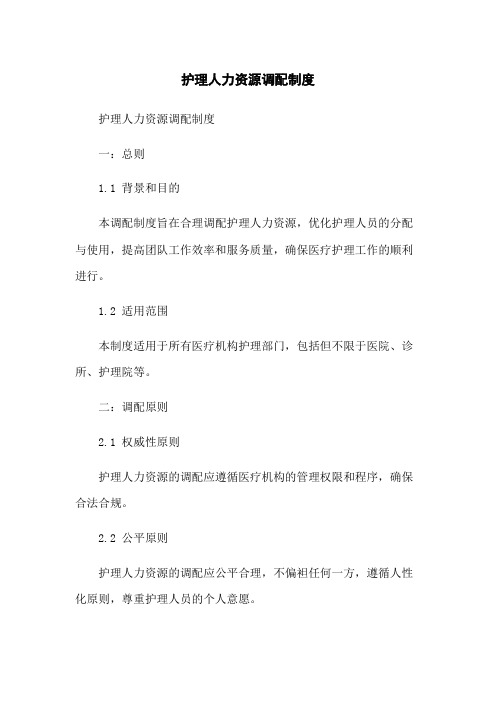 护理人力资源调配制度

护理人力资源调配制度

一：总则

1.1 背景和目的

本调配制度旨在合理调配护理人力资源，优化护理人员的分配与使用，提高团队工作效率和服务质量，确保医疗护理工作的顺利进行。

1.2 适用范围

本制度适用于所有医疗机构护理部门，包括但不限于医院、诊所、护理院等。

二：调配原则

2.1 权威性原则

护理人力资源的调配应遵循医疗机构的管理权限和程序，确保合法合规。

2.2 公平原则

护理人力资源的调配应公平合理，不偏袒任何一方，遵循人性化原则，尊重护理人员的个人意愿。